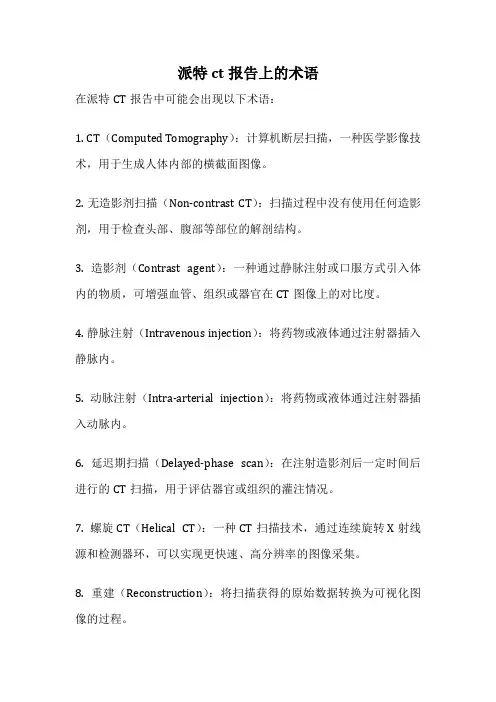 派特 ct 报告上的术语

在派特 CT 报告中可能会出现以下术语：

1. CT（Computed Tomography）：计算机断层扫描，一种医学影像技术，用于生成人体内部的横截面图像。

2. 无造影剂扫描（Non-contrast CT）：扫描过程中没有使用任何造影剂，用于检查头部、腹部等部位的解剖结构。

3. 造影剂（Contrast agent）：一种通过静脉注射或口服方式引入体内的物质，可增强血管、组织或器官在 CT 图像上的对比度。

4. 静脉注射（Intravenous injection）：将药物或液体通过注射器插入静脉内。

5. 动脉注射（Intra-arterial injection）：将药物或液体通过注射器插入动脉内。

6. 延迟期扫描（Delayed-phase scan）：在注射造影剂后一定时间后进行的 CT 扫描，用于评估器官或组织的灌注情况。

7. 螺旋 CT（Helical CT）：一种 CT 扫描技术，通过连续旋转 X 射线源和检测器环，可以实现更快速、高分辨率的图像采集。

8. 重建（Reconstruction）：将扫描获得的原始数据转换为可视化图像的过程。